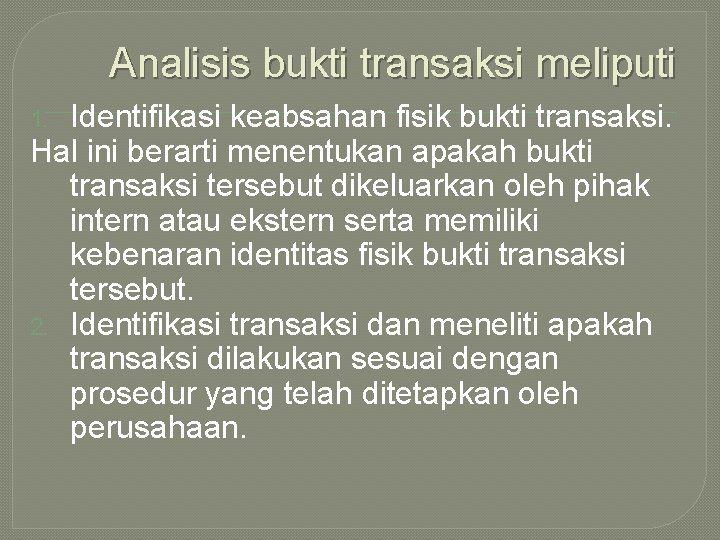 Analisis bukti transaksi meliputi

1. Identifikasi keabsahan fisik bukti transaksi.
Hal ini berarti menentukan apakah bukti transaksi tersebut dikeluarkan oleh pihak intern atau ekstern serta memiliki kebenaran identitas fisik bukti transaksi tersebut.

2. Identifikasi transaksi dan meneliti apakah transaksi dilakukan sesuai dengan prosedur yang telah ditetapkan oleh perusahaan.